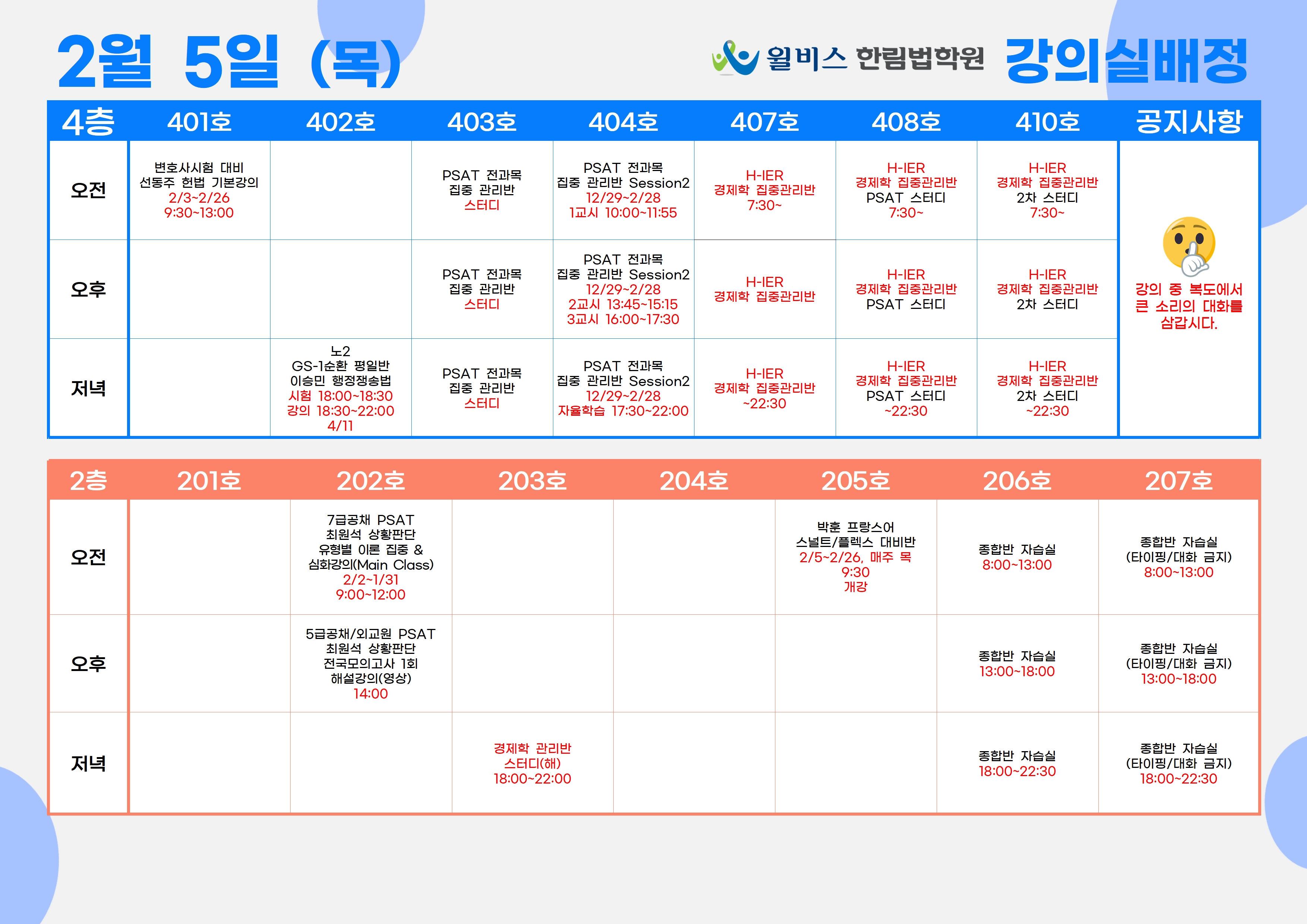 2월 5일 (목)

윌비스 한림법학원 강의실배정

| 4층 | 401호 | 402호 | 403호 | 404호 | 407호 | 408호 | 410호 | 공지사항 |
|---|---|---|---|---|---|---|---|---|
| 오전 | 변호사시험 대비 선동주 헌법 기본강의 2/3~2/26 9:30~13:00 | | PSAT 전과목 집중 관리반 스터디 | PSAT 전과목 집중 관리반 Session2 12/29~2/28 1교시 10:00~11:55 | H-IER 경제학 집중관리반 7:30~ | H-IER 경제학 집중관리반 PSAT 스터디 7:30~ | H-IER 경제학 집중관리반 2차 스터디 7:30~ | 강의 중 복도에서 큰 소리의 대화를 삼갑시다. |
| 오후 | | | PSAT 전과목 집중 관리반 스터디 | PSAT 전과목 집중 관리반 Session2 12/29~2/28 2교시 13:45~15:15 3교시 16:00~17:30 | H-IER 경제학 집중관리반 | H-IER 경제학 집중관리반 PSAT 스터디 | H-IER 경제학 집중관리반 2차 스터디 | |
| 저녁 | | 노2 GS-1순환 평일반 이승민 행정쟁송법 시험 18:00~18:30 강의 18:30~22:00 4/11 | PSAT 전과목 집중 관리반 스터디 | PSAT 전과목 집중 관리반 Session2 12/29~2/28 자율학습 17:30~22:00 | H-IER 경제학 집중관리반 ~22:30 | H-IER 경제학 집중관리반 PSAT 스터디 ~22:30 | H-IER 경제학 집중관리반 2차 스터디 ~22:30 | |

| 2층 | 201호 | 202호 | 203호 | 204호 | 205호 | 206호 | 207호 |
|---|---|---|---|---|---|---|---|
| 오전 | | 7급공채 PSAT 최원석 상황판단 유형별 이론 집중 & 심화강의(Main Class) 2/2~1/31 9:00~12:00 | | | 박훈 프랑스어 스널트/플렉스 대비반 2/5~2/26, 매주 목 9:30 개강 | 종합반 자습실 8:00~13:00 | 종합반 자습실 (타이핑/대화 금지) 8:00~13:00 |
| 오후 | | 5급공채/외교원 PSAT 최원석 상황판단 전국모의고사 1회 해설강의(영상) 14:00 | | | | 종합반 자습실 13:00~18:00 | 종합반 자습실 (타이핑/대화 금지) 13:00~18:00 |
| 저녁 | | | 경제학 관리반 스터디(해) 18:00~22:00 | | | 종합반 자습실 18:00~22:30 | 종합반 자습실 (타이핑/대화 금지) 18:00~22:30 |